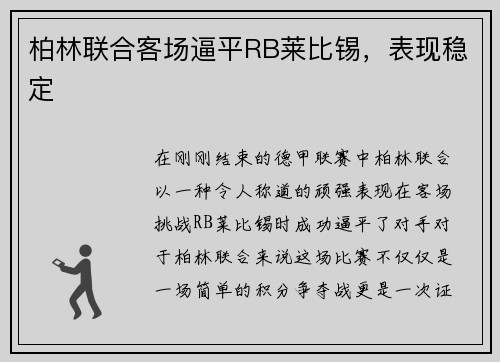 柏林联合客场逼平RB莱比锡，表现稳定

在刚刚结束的德甲联赛中柏林联合以一种令人称道的顽强表现在客场挑战RB莱比锡时成功逼平了对手对于柏林联合来说这场比赛不仅仅是一场简单的积分争夺战更是一次证